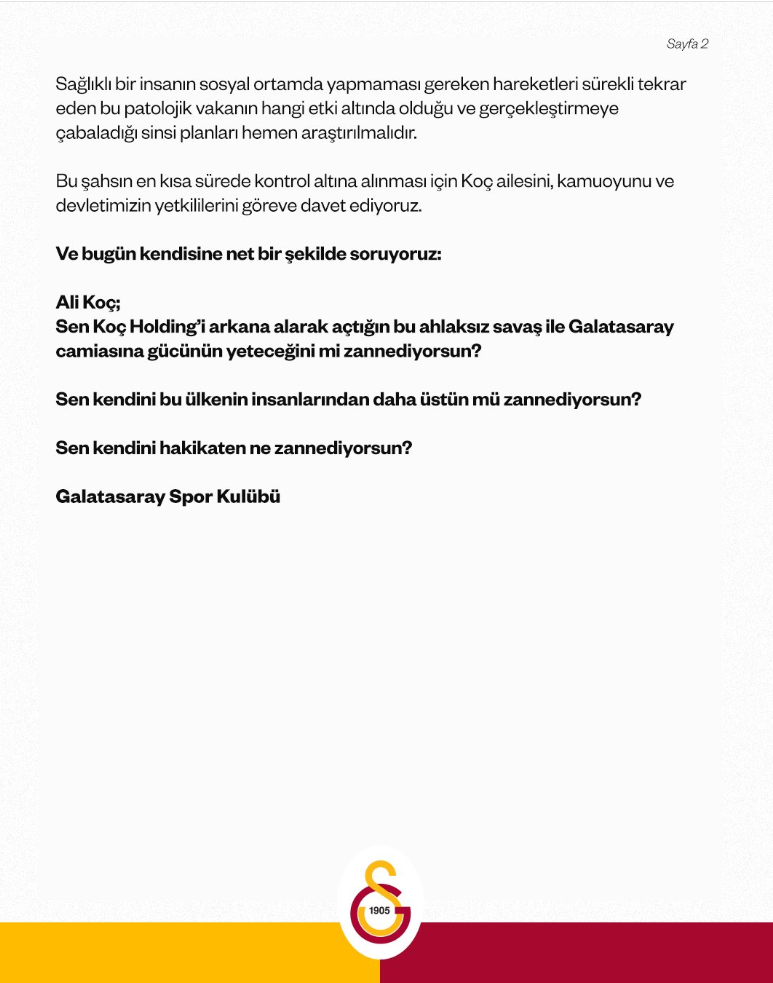 Sayfa 2

Sağlıklı bir insanın sosyal ortamda yapmaması gereken hareketleri sürekli tekrar eden bu patolojik vakanın hangi etki altında olduğu ve gerçekleştirmeye çabaladığı sinsi planları hemen araştırılmalıdır.

Bu şahsın en kısa sürede kontrol altına alınması için Koç ailesini, kamuoyunu ve devletimizin yetkililerini göreve davet ediyoruz.

Ve bugün kendisine net bir şekilde soruyoruz:

Ali Koç;
Sen Koç Holding'i arkana alarak açtığın bu ahlaksız savaş ile Galatasaray camiasına gücünün yeteceğini mi zannediyorsun?

Sen kendini bu ülkenin insanlarından daha üstün mü zannediyorsun?

Sen kendini hakikaten ne zannediyorsun?

Galatasaray Spor Kulübü

1905